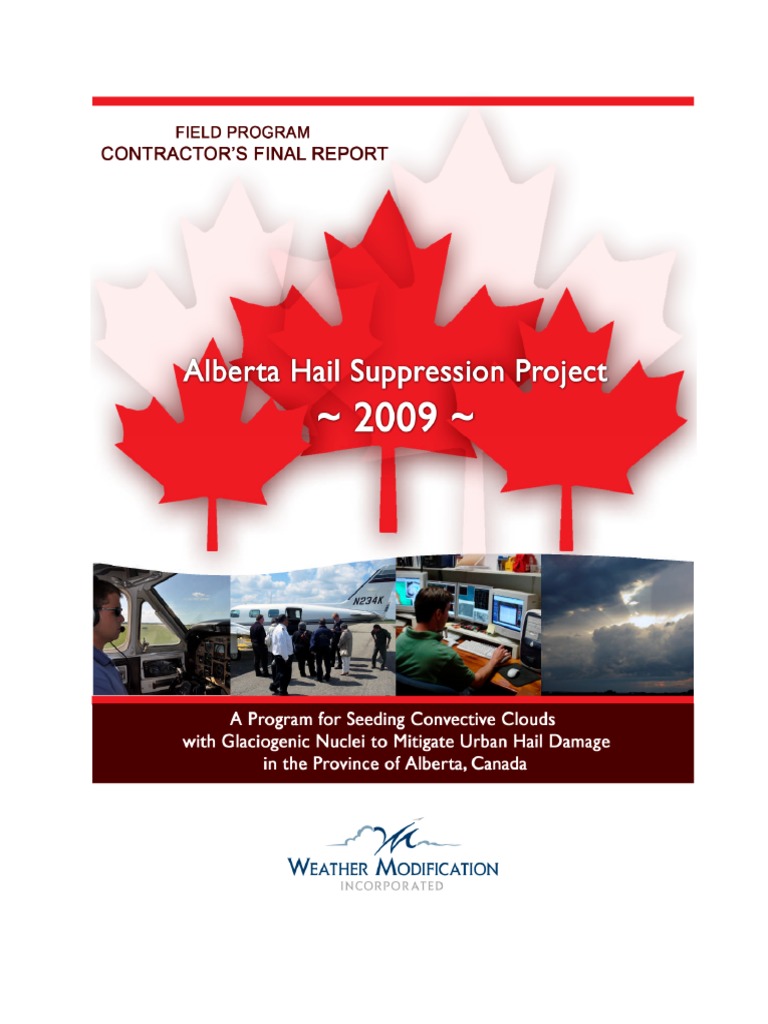 FIELD PROGRAM
CONTRACTOR'S FINAL REPORT

Alberta Hail Suppression Project
~ 2009 ~

N234K

A Program for Seeding Convective Clouds with Glaciogenic Nuclei to Mitigate Urban Hail Damage in the Province of Alberta, Canada

WEATHER MODIFICATION
INCORPORATED